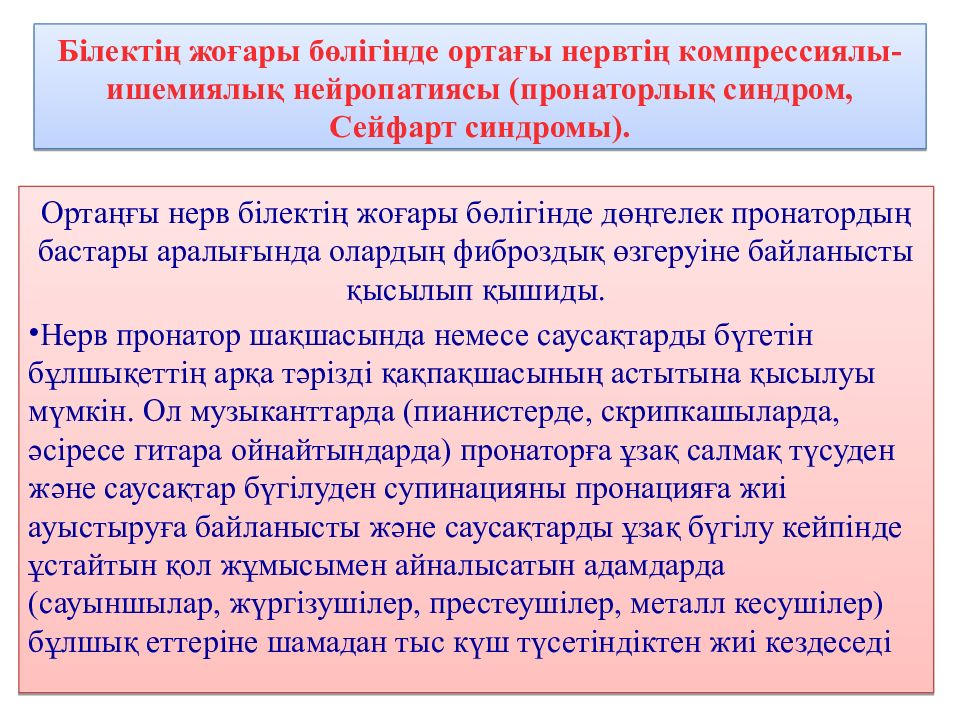 Білектің жоғары бөлігінде ортағы нервтің компрессиялы-ишемиялық нейропатиясы (пронаторлық синдром, Сейфарт синдромы).

Ортаңғы нерв білектің жоғары бөлігінде дөңгелек пронатордың бастары аралығында олардың фиброздық өзгеруіне байланысты қысылып қышиды.

•Нерв пронатор шақшасында немесе саусақтарды бүгетін бұлшықеттің арқа тәрізді қақпақшасының астытына қысылуы мүмкін. Ол музыканттарда (пианистерде, скрипкашыларда, әсіресе гитара ойнайтындарда) пронаторға ұзақ салмақ түсуден және саусақтар бүгілуден супинацияны пронацияға жиі ауыстыруға байланысты және саусақтарды ұзақ бүгілу кейпінде ұстайтын қол жұмысымен айналысатын адамдарда (сауыншылар, жүргізушілер, престеушілер, металл кесушілер) бұлшық еттеріне шамадан тыс күш түсетіндіктен жиі кездеседі